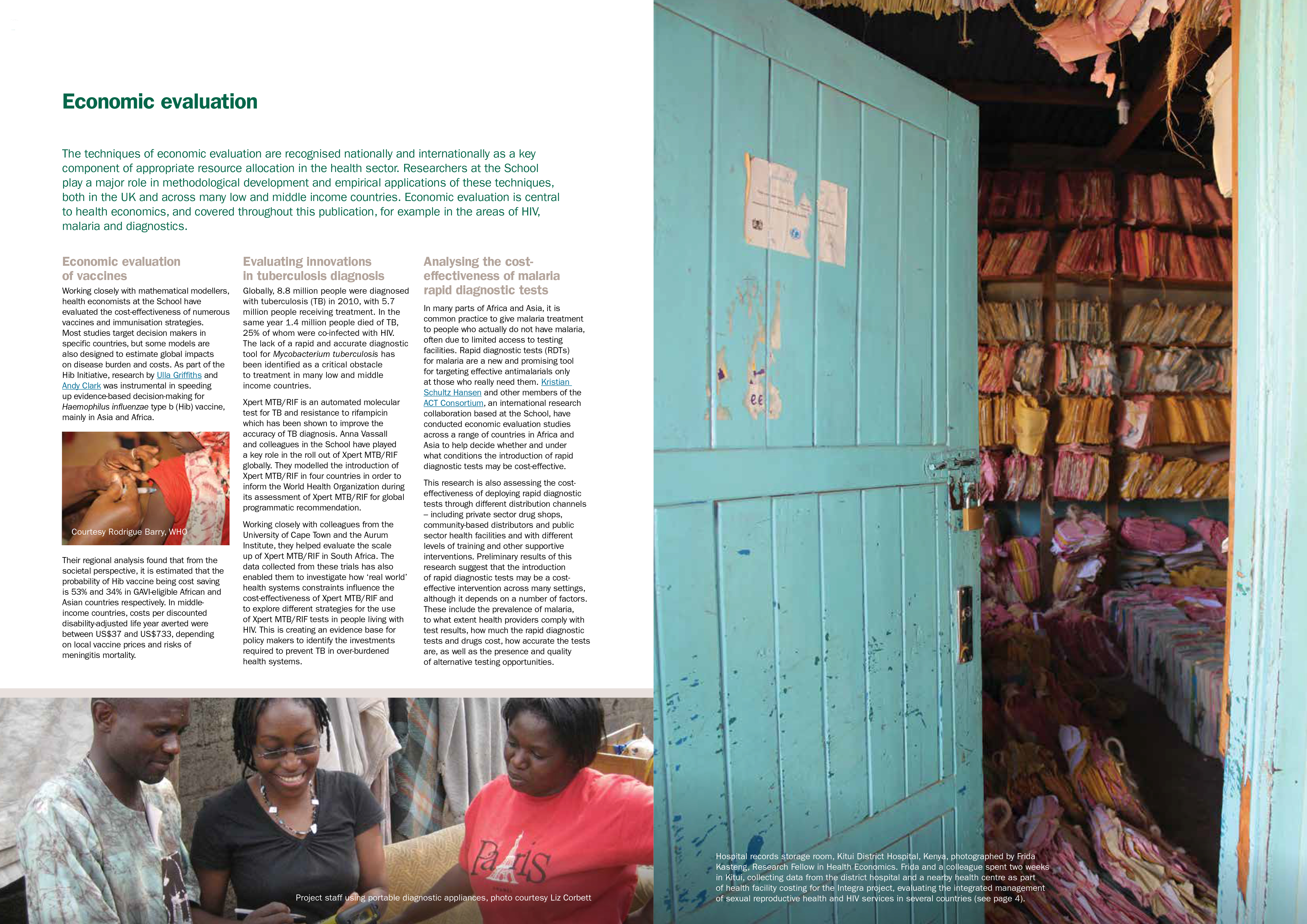 Economic evaluation

The techniques of economic evaluation are recognised nationally and internationally as a key component of appropriate resource allocation in the health sector. Researchers at the School play a major role in methodological development and empirical applications of these techniques, both in the UK and across many low and middle income countries. Economic evaluation is central to health economics, and covered throughout this publication, for example in the areas of HIV, malaria and diagnostics.

Economic evaluation of vaccines

Working closely with mathematical modellers, health economists at the School have evaluated the cost-effectiveness of numerous vaccines and immunisation strategies. Most studies target decision makers in specific countries, but some models are also designed to estimate global impacts on disease burden and costs. As part of the Hib Initiative, research by Ulla Griffiths and Andy Clark was instrumental in speeding up evidence-based decision-making for Haemophilus influenzae type b (Hib) vaccine, mainly in Asia and Africa.

Courtesy Rodrigue Barry, WHO

Their regional analysis found that from the societal perspective, it is estimated that the probability of Hib vaccine being cost saving is 53% and 34% in GAVI-eligible African and Asian countries respectively. In middle-income countries, costs per discounted disability-adjusted life year averted were between US$37 and US$733, depending on local vaccine prices and risks of meningitis mortality.

Evaluating innovations in tuberculosis diagnosis

Globally, 8.8 million people were diagnosed with tuberculosis (TB) in 2010, with 5.7 million people receiving treatment. In the same year 1.4 million people died of TB, 25% of whom were co-infected with HIV. The lack of a rapid and accurate diagnostic tool for Mycobacterium tuberculosis has been identified as a critical obstacle to treatment in many low and middle income countries.

Xpert MTB/RIF is an automated molecular test for TB and resistance to rifampicin which has been shown to improve the accuracy of TB diagnosis. Anna Vassall and colleagues in the School have played a key role in the roll out of Xpert MTB/RIF globally. They modelled the introduction of Xpert MTB/RIF in four countries in order to inform the World Health Organization during its assessment of Xpert MTB/RIF for global programmatic recommendation.

Working closely with colleagues from the University of Cape Town and the Aurum Institute, they helped evaluate the scale up of Xpert MTB/RIF in South Africa. The data collected from these trials has also enabled them to investigate how 'real world' health systems constraints influence the cost-effectiveness of Xpert MTB/RIF and to explore different strategies for the use of Xpert MTB/RIF tests in people living with HIV. This is creating an evidence base for policy makers to identify the investments required to prevent TB in over-burdened health systems.

Analysing the cost-effectiveness of malaria rapid diagnostic tests

In many parts of Africa and Asia, it is common practice to give malaria treatment to people who actually do not have malaria, often due to limited access to testing facilities. Rapid diagnostic tests (RDTs) for malaria are a new and promising tool for targeting effective antimalarials only at those who really need them. Kristian Schultz Hansen and other members of the ACT Consortium, an international research collaboration based at the School, have conducted economic evaluation studies across a range of countries in Africa and Asia to help decide whether and under what conditions the introduction of rapid diagnostic tests may be cost-effective.

This research is also assessing the cost-effectiveness of deploying rapid diagnostic tests through different distribution channels – including private sector drug shops, community-based distributors and public sector health facilities and with different levels of training and other supportive interventions. Preliminary results of this research suggest that the introduction of rapid diagnostic tests may be a cost-effective intervention across many settings, although it depends on a number of factors. These include the prevalence of malaria, to what extent health providers comply with test results, how much the rapid diagnostic tests and drugs cost, how accurate the tests are, as well as the presence and quality of alternative testing opportunities.

Project staff using portable diagnostic appliances, photo courtesy Liz Corbett

Hospital records storage room, Kitui District Hospital, Kenya, photographed by Frida Kasteng, Research Fellow in Health Economics. Frida and a colleague spent two weeks in Kitui, collecting data from the district hospital and a nearby health centre as part of health facility costing for the Integra project, evaluating the integrated management of sexual reproductive health and HIV services in several countries (see page 4).